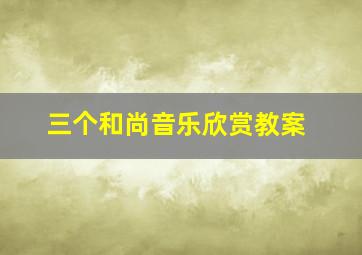 三个和尚音乐欣赏教案